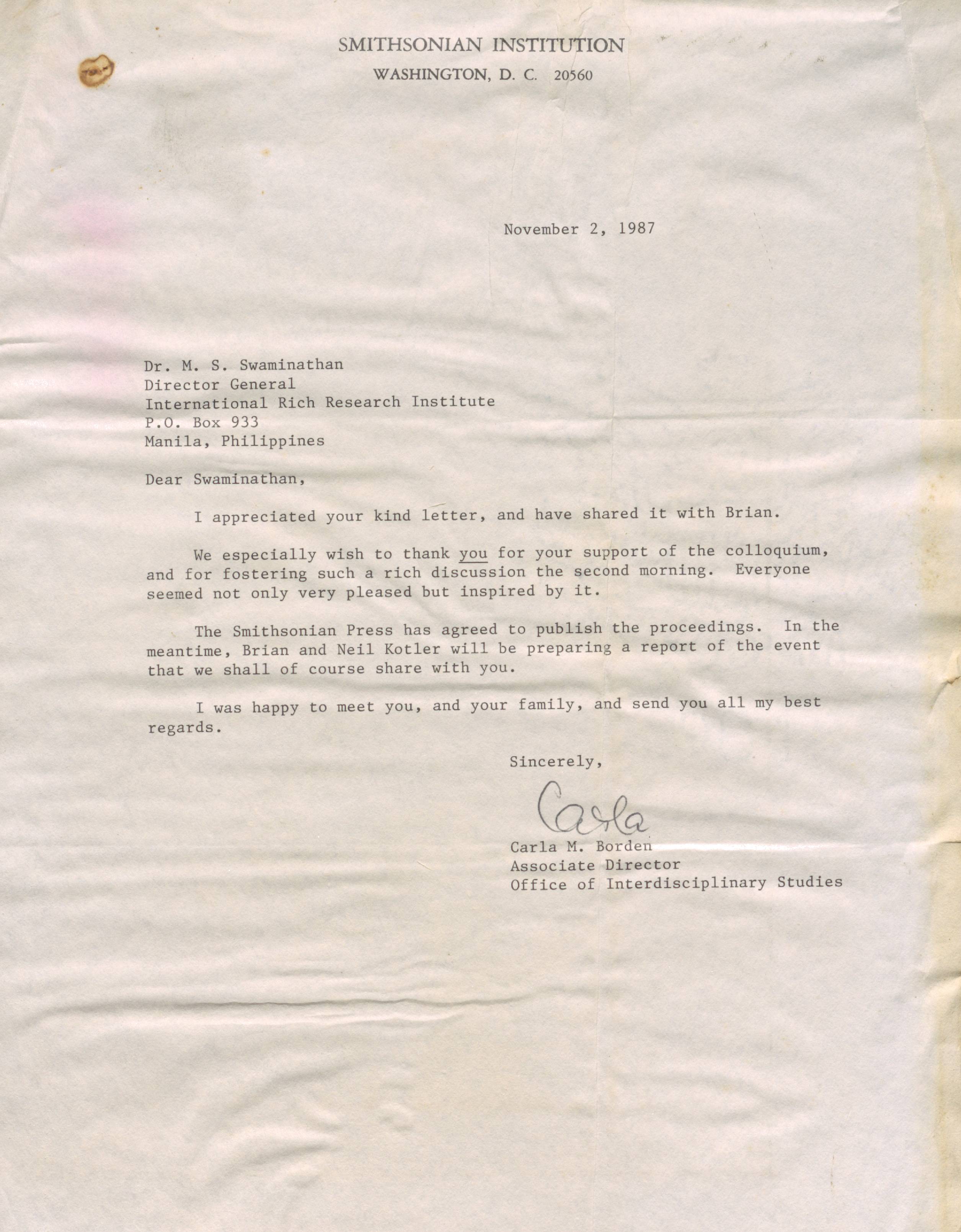 SMITHSONIAN INSTITUTION
WASHINGTON, D. C. 20560

November 2, 1987

Dr. M. S. Swaminathan
Director General
International Rich Research Institute
P.O. Box 933
Manila, Philippines

Dear Swaminathan,

I appreciated your kind letter, and have shared it with Brian.

We especially wish to thank you for your support of the colloquium, and for fostering such a rich discussion the second morning. Everyone seemed not only very pleased but inspired by it.

The Smithsonian Press has agreed to publish the proceedings. In the meantime, Brian and Neil Kotler will be preparing a report of the event that we shall of course share with you.

I was happy to meet you, and your family, and send you all my best regards.

Sincerely,

Carla

Carla M. Borden
Associate Director
Office of Interdisciplinary Studies